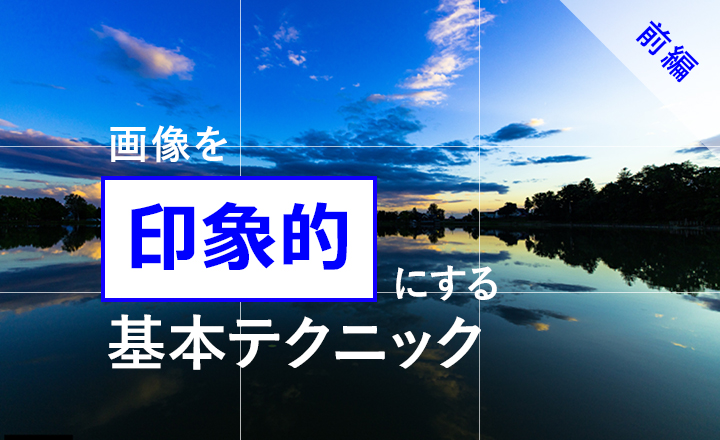 前編

画像を

印象的

にする

基本テクニック